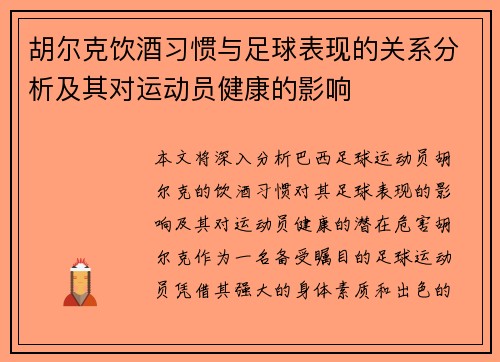 胡尔克饮酒习惯与足球表现的关系分析及其对运动员健康的影响

本文将深入分析巴西足球运动员胡尔克的饮酒习惯对其足球表现的影响及其对运动员健康的潜在危害胡尔克作为一名备受瞩目的足球运动员凭借其强大的身体素质和出色的